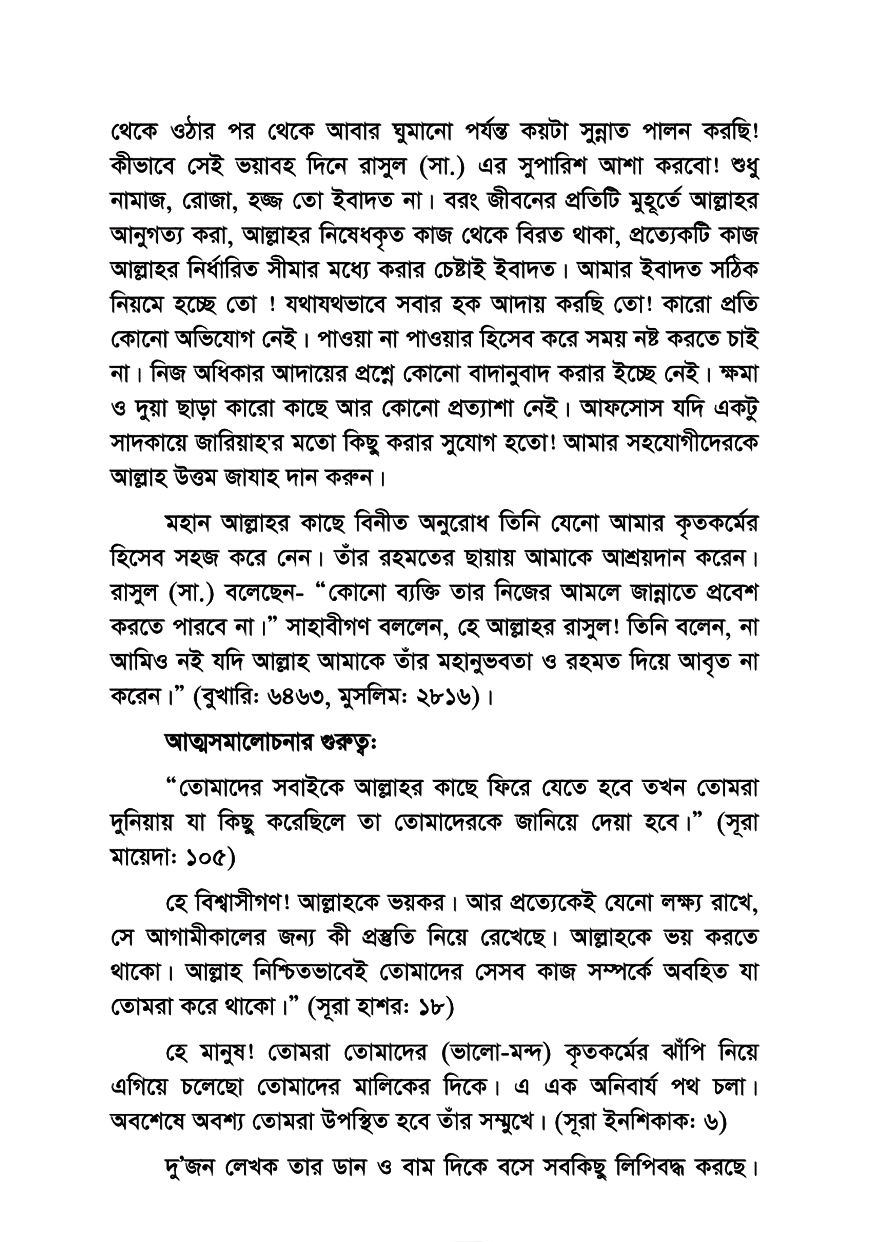 থেকে ওঠার পর থেকে আবার ঘুমানো পর্যন্ত কয়টা সুন্নাত পালন করছি! কীভাবে সেই ভয়াবহ দিনে রাসুল (সা.) এর সুপারিশ আশা করবো! শুধু নামাজ, রোজা, হজ্জ তো ইবাদত না। বরং জীবনের প্রতিটি মুহূর্তে আল্লাহর আনুগত্য করা, আল্লাহর নিষেধকৃত কাজ থেকে বিরত থাকা, প্রত্যেকটি কাজ আল্লাহর নির্ধারিত সীমার মধ্যে করার চেষ্টাই ইবাদত। আমার ইবাদত সঠিক নিয়মে হচ্ছে তো ! যথাযথভাবে সবার হক আদায় করছি তো! কারো প্রতি কোনো অভিযোগ নেই। পাওয়া না পাওয়ার হিসেব করে সময় নষ্ট করতে চাই না। নিজ অধিকার আদায়ের প্রশ্নে কোনো বাদানুবাদ করার ইচ্ছে নেই। ক্ষমা ও দুয়া ছাড়া কারো কাছে আর কোনো প্রত্যাশা নেই। আফসোস যদি একটু সাদকায়ে জারিয়াহ'র মতো কিছু করার সুযোগ হতো! আমার সহযোগীদেরকে আল্লাহ উত্তম জাযাহ দান করুন।

মহান আল্লাহর কাছে বিনীত অনুরোধ তিনি যেনো আমার কৃতকর্মের হিসেব সহজ করে নেন। তাঁর রহমতের ছায়ায় আমাকে আশ্রয়দান করেন। রাসুল (সা.) বলেছেন- "কোনো ব্যক্তি তার নিজের আমলে জান্নাতে প্রবেশ করতে পারবে না।" সাহাবীগণ বললেন, হে আল্লাহর রাসুল! তিনি বলেন, না আমিও নই যদি আল্লাহ আমাকে তাঁর মহানুভবতা ও রহমত দিয়ে আবৃত না করেন।" (বুখারিঃ ৬৪৬৩, মুসলিমঃ ২৮১৬)।

আত্মসমালোচনার গুরুত্বঃ

"তোমাদের সবাইকে আল্লাহর কাছে ফিরে যেতে হবে তখন তোমরা দুনিয়ায় যা কিছু করেছিলে তা তোমাদেরকে জানিয়ে দেয়া হবে।" (সূরা মায়েদাঃ ১০৫)

হে বিশ্বাসীগণ! আল্লাহকে ভয়কর। আর প্রত্যেকেই যেনো লক্ষ্য রাখে, সে আগামীকালের জন্য কী প্রস্তুতি নিয়ে রেখেছে। আল্লাহকে ভয় করতে থাকো। আল্লাহ নিশ্চিতভাবেই তোমাদের সেসব কাজ সম্পর্কে অবহিত যা তোমরা করে থাকো।" (সূরা হাশরঃ ১৮)

হে মানুষ! তোমরা তোমাদের (ভালো-মন্দ) কৃতকর্মের ঝাঁপি নিয়ে এগিয়ে চলেছো তোমাদের মালিকের দিকে। এ এক অনিবার্য পথ চলা। অবশেষে অবশ্য তোমরা উপস্থিত হবে তাঁর সম্মুখে। (সূরা ইনশিকাকঃ ৬)

দু'জন লেখক তার ডান ও বাম দিকে বসে সবকিছু লিপিবদ্ধ করছে।